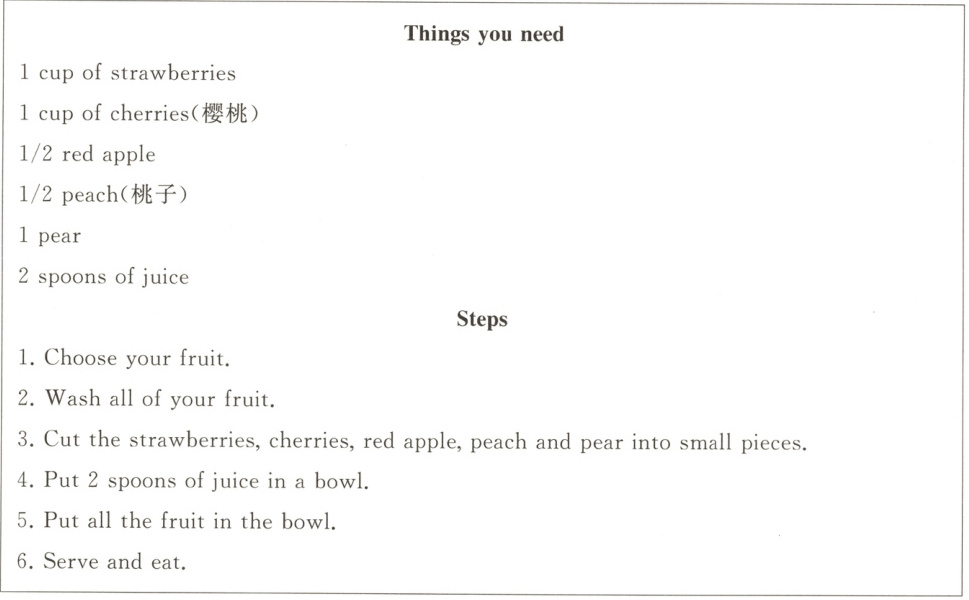 Things you need

1 cup of strawberries

1 cup of cherries(樱桃)

1/2 red apple

1/2 peach(桃子)

1 pear

2 spoons of juice

Steps

1. Choose your fruit.

2. Wash all of your fruit.

3. Cut the strawberries, cherries, red apple, peach and pear into small pieces.

4. Put 2 spoons of juice in a bowl.

5. Put all the fruit in the bowl.

6. Serve and eat.